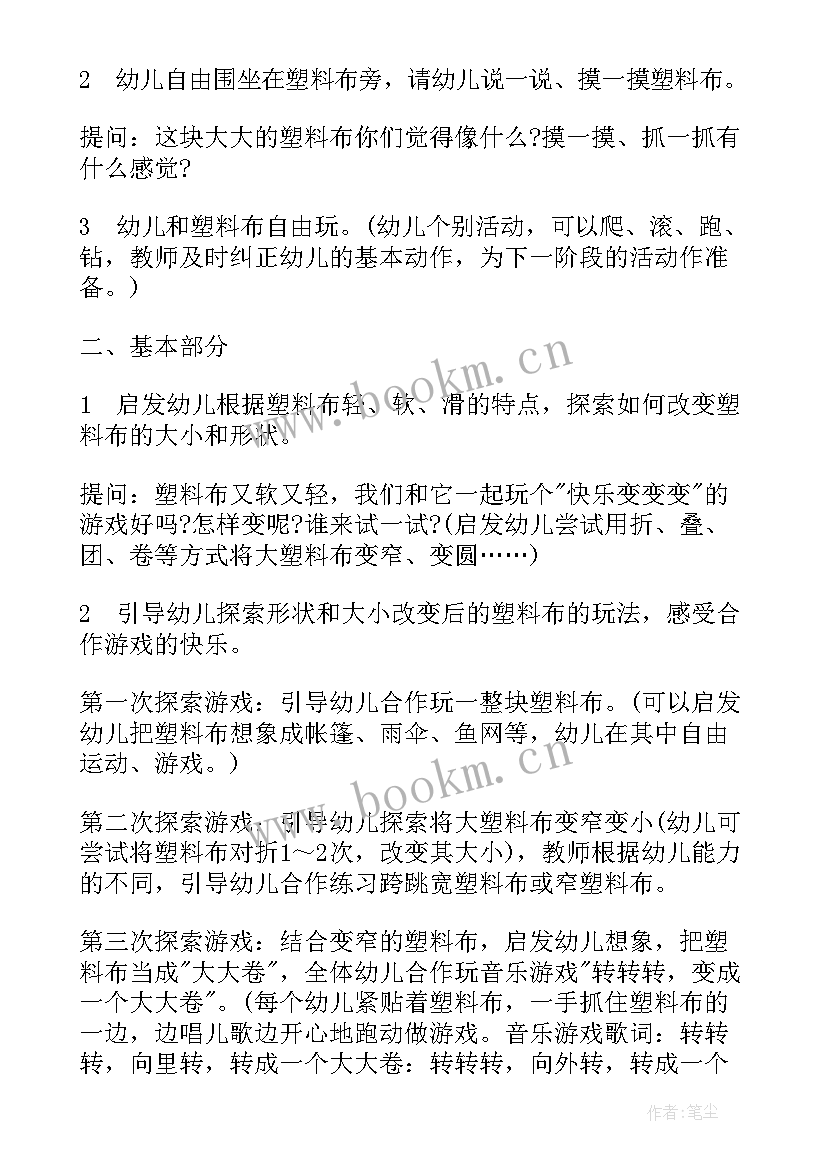 2　幼儿自由围坐在塑料布旁，请幼儿说一说、摸一摸塑料布。

提问：这块大大的塑料布你们觉得像什么?摸一摸、抓一抓有什么感觉?

3　幼儿和塑料布自由玩。(幼儿个别活动，可以爬、滚、跑、钻，教师及时纠正幼儿的基本动作，为下一阶段的活动作准备。)

二、基本部分

1　启发幼儿根据塑料布轻、软、滑的特点，探索如何改变塑料布的大小和形状。

提问：塑料布又软又轻，我们和它一起玩个"快乐变变变"的游戏好吗?怎样变呢?谁来试一试?(启发幼儿尝试用折、叠、团、卷等方式将大塑料布变窄、变圆……)

2　引导幼儿探索形状和大小改变后的塑料布的玩法，感受合作游戏的快乐。

第一次探索游戏：引导幼儿合作玩一整块塑料布。(可以启发幼儿把塑料布想象成帐篷、雨伞、鱼网等，幼儿在其中自由运动、游戏。)

第二次探索游戏：引导幼儿探索将大塑料布变窄变小(幼儿可尝试将塑料布对折1～2次，改变其大小)，教师根据幼儿能力的不同，引导幼儿合作练习跨跳宽塑料布或窄塑料布。

第三次探索游戏：结合变窄的塑料布，启发幼儿想象，把塑料布当成"大大卷"，全体幼儿合作玩音乐游戏"转转转，变成一个大大卷"。(每个幼儿紧贴着塑料布，一手抓住塑料布的一边，边唱儿歌边开心地跑动做游戏。音乐游戏歌词：转转转，向里转，转成一个大大卷：转转转，向外转，转成一个

www.bookm.cn
www.bookm.cn
作者：笔尘